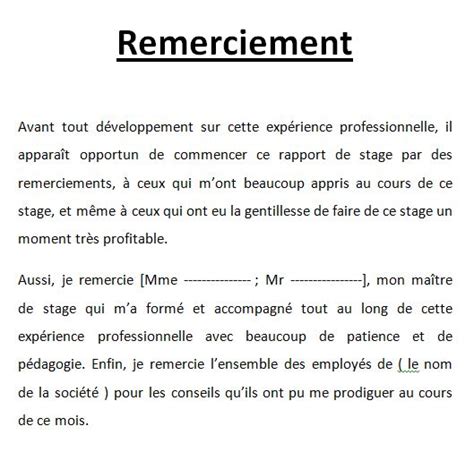 Remerciement

Avant tout développement sur cette expérience professionnelle, il apparaît opportun de commencer ce rapport de stage par des remerciements, à ceux qui m'ont beaucoup appris au cours de ce stage, et même à ceux qui ont eu la gentillesse de faire de ce stage un moment très profitable.

Aussi, je remercie [Mme --------------- ; Mr ----------------], mon maître de stage qui m'a formé et accompagné tout au long de cette expérience professionnelle avec beaucoup de patience et de pédagogie. Enfin, je remercie l'ensemble des employés de ( le nom de la société ) pour les conseils qu'ils ont pu me prodiguer au cours de ce mois.